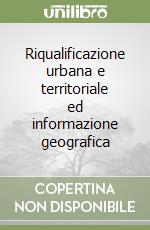 unilibro

Riqualificazione urbana e territoriale ed informazione geografica

COPERTINA NON DISPONIBILE